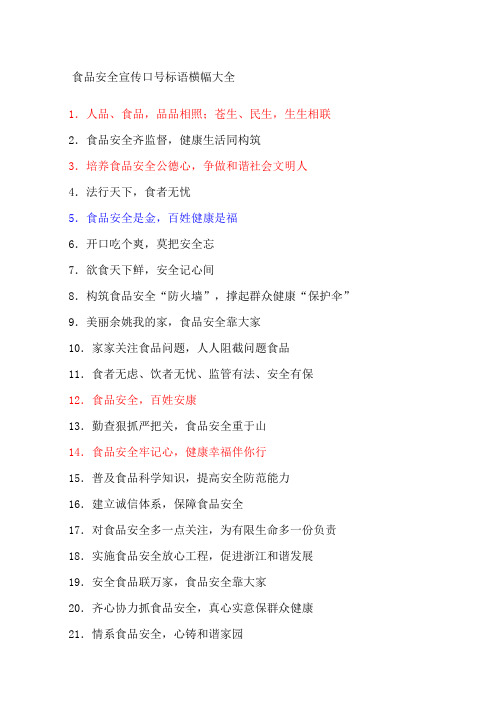 食品安全宣传口号标语横幅大全

1. 人品、食品，品品相照；苍生、民生，生生相联

2. 食品安全齐监督，健康生活同构筑

3. 培养食品安全公德心，争做和谐社会文明人

4. 法行天下，食者无忧

5. 食品安全是金，百姓健康是福

6. 开口吃个爽，莫把安全忘

7. 欲食天下鲜，安全记心间

8. 构筑食品安全“防火墙”，撑起群众健康“保护伞”

9. 美丽余姚我的家，食品安全靠大家

10. 家家关注食品问题，人人阻截问题食品

11. 食者无虑、饮者无忧、监管有法、安全有保

12. 食品安全，百姓安康

13. 勤查狠抓严把关，食品安全重于山

14. 食品安全牢记心，健康幸福伴你行

15. 普及食品科学知识，提高安全防范能力

16. 建立诚信体系，保障食品安全

17. 对食品安全多一点关注，为有限生命多一份负责

18. 实施食品安全放心工程，促进浙江和谐发展

19. 安全食品联万家，食品安全靠大家

20. 齐心协力抓食品安全，真心实意保群众健康

21. 情系食品安全，心铸和谐家园